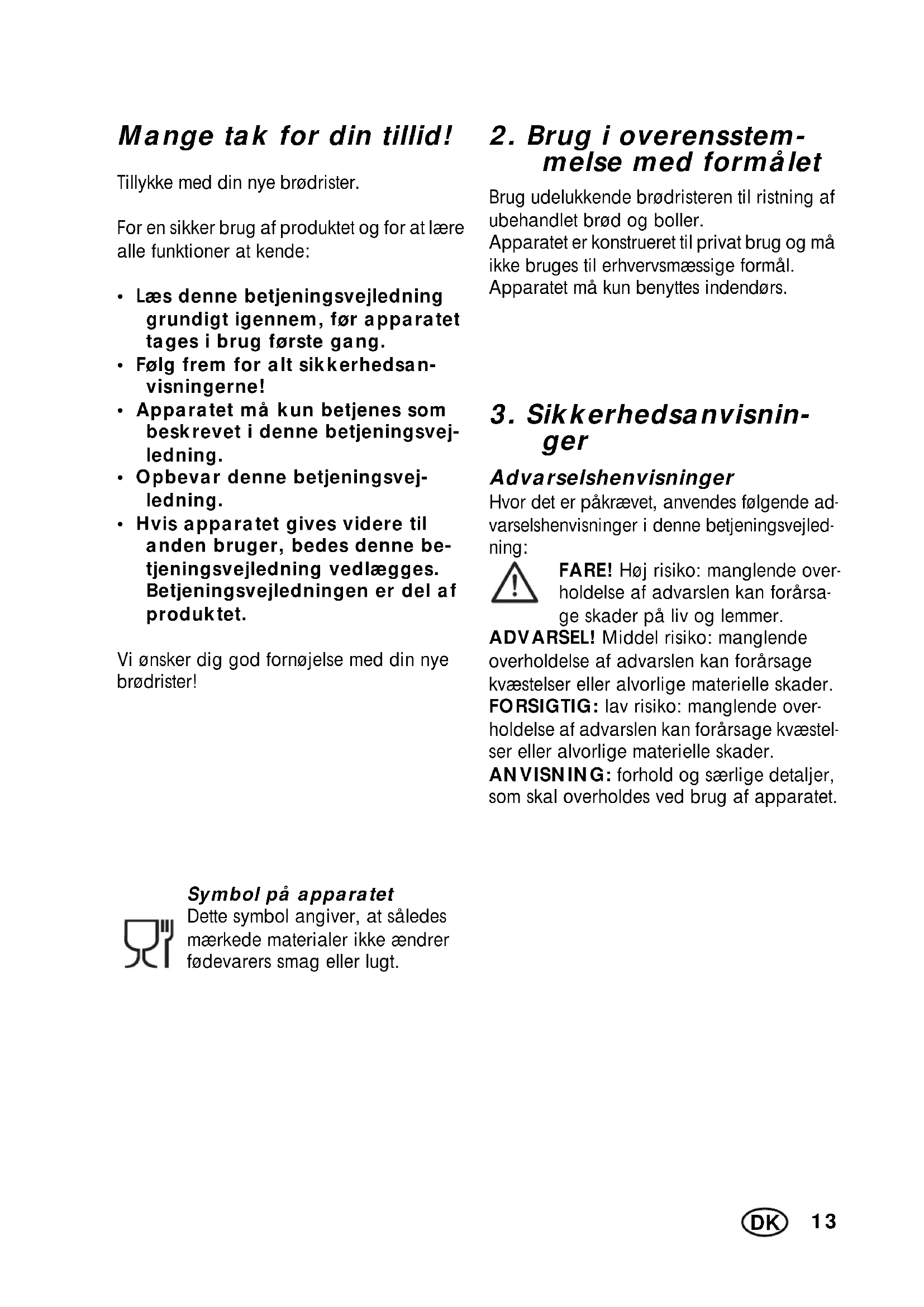 Mange tak for din tillid!

Tillykke med din nye brødrister.

For en sikker brug af produktet og for at lære alle funktioner at kende:

• Læs denne betjeningsvejledning grundigt igennem, før apparatet tages i brug første gang.
• Følg frem for alt sikkerhedsanvisningerne!
• Apparatet må kun betjenes som beskrevet i denne betjeningsvejledning.
• Opbevar denne betjeningsvejledning.
• Hvis apparatet gives videre til anden bruger, bedes denne betjeningsvejledning vedlægges. Betjeningsvejledningen er del af produktet.

Vi ønsker dig god fornøjelse med din nye brødrister!

Symbol på apparatet
Dette symbol angiver, at således mærkede materialer ikke ændrer fødevarers smag eller lugt.

2. Brug i overensstemmelse med formålet

Brug udelukkende brødristeren til ristning af ubehandlet brød og boller.
Apparatet er konstrueret til privat brug og må ikke bruges til erhvervsmæssige formål.
Apparatet må kun benyttes indendørs.

3. Sikkerhedsanvisninger

Advarselshenvisninger
Hvor det er påkrævet, anvendes følgende advarselshenvisninger i denne betjeningsvejledning:

FARE! Høj risiko: manglende overholdelse af advarslen kan forårsage skader på liv og lemmer.
ADVARSEL! Middel risiko: manglende overholdelse af advarslen kan forårsage kvæstelser eller alvorlige materielle skader.
FORSIGTIG: lav risiko: manglende overholdelse af advarslen kan forårsage kvæstelser eller alvorlige materielle skader.
ANVISNING: forhold og særlige detaljer, som skal overholdes ved brug af apparatet.

DK 13